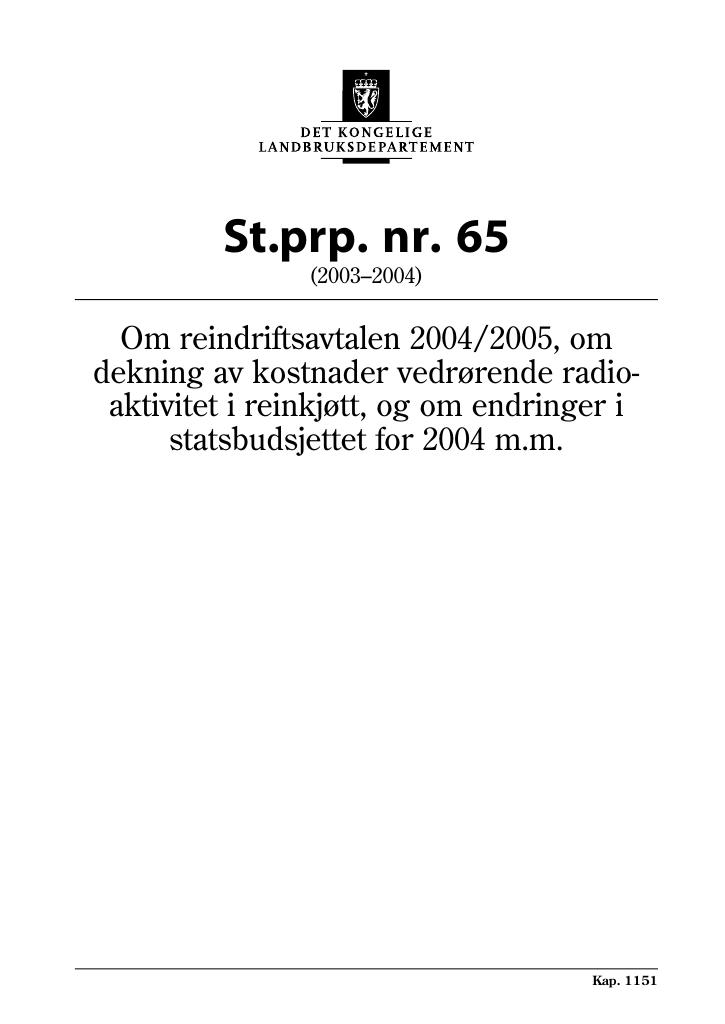 DET KONGELIGE
LANDBRUKSDEPARTEMENT

St.prp. nr. 65
(2003–2004)

Om reindriftsavtalen 2004/2005, om dekning av kostnader vedrørende radioaktivitet i reinkjøtt, og om endringer i statsbudsjettet for 2004 m.m.

Kap. 1151